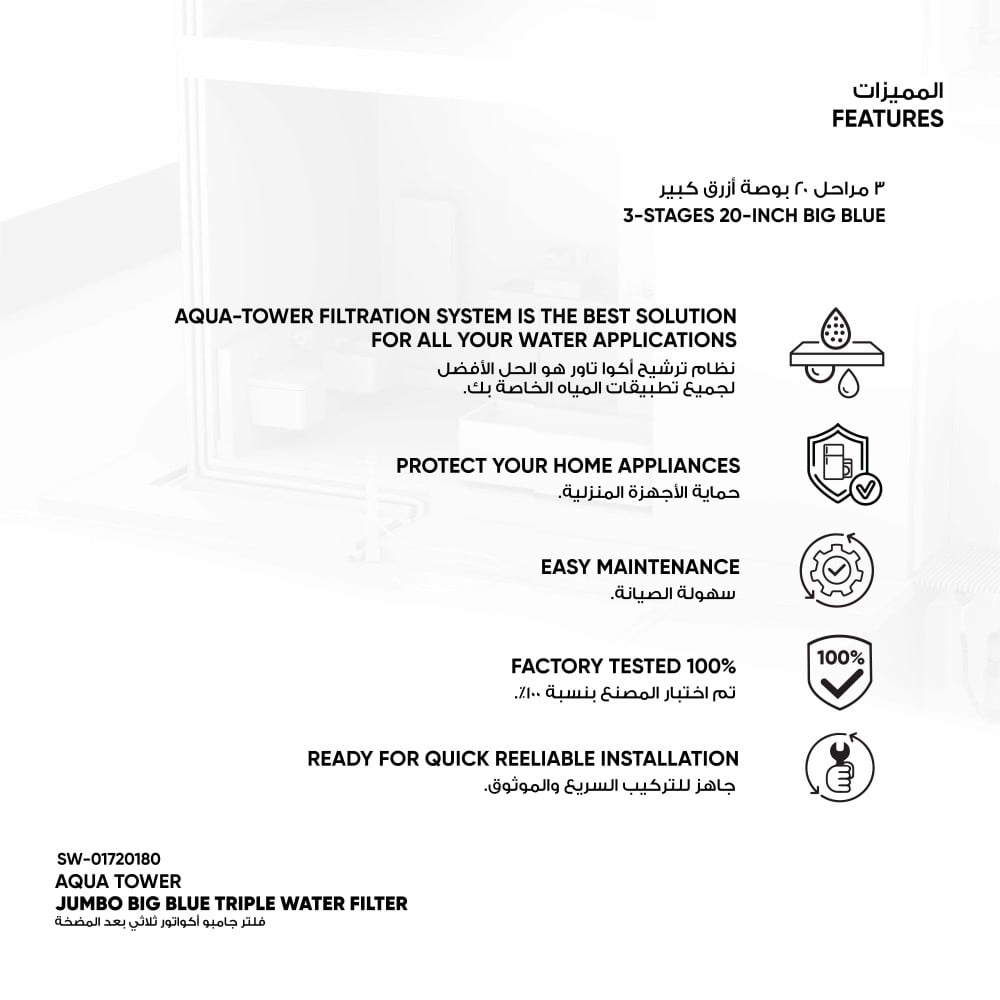 المميزات
FEATURES

٣ مراحل ٢٠ بوصة أزرق كبير
3-STAGES 20-INCH BIG BLUE

AQUA-TOWER FILTRATION SYSTEM IS THE BEST SOLUTION FOR ALL YOUR WATER APPLICATIONS
نظام ترشيح أكوا تاور هو الحل الأفضل لجميع تطبيقات المياه الخاصة بك.

PROTECT YOUR HOME APPLIANCES
حماية الأجهزة المنزلية.

EASY MAINTENANCE
سهولة الصيانة.

FACTORY TESTED 100%
تم اختبار المصنع بنسبة ١٠٠٪.

100%

READY FOR QUICK REELIABLE INSTALLATION
جاهز للتركيب السريع والموثوق.

SW-01720180
AQUA TOWER
JUMBO BIG BLUE TRIPLE WATER FILTER
فلتر جامبو أكواتور ثلاثي بعد المضخة